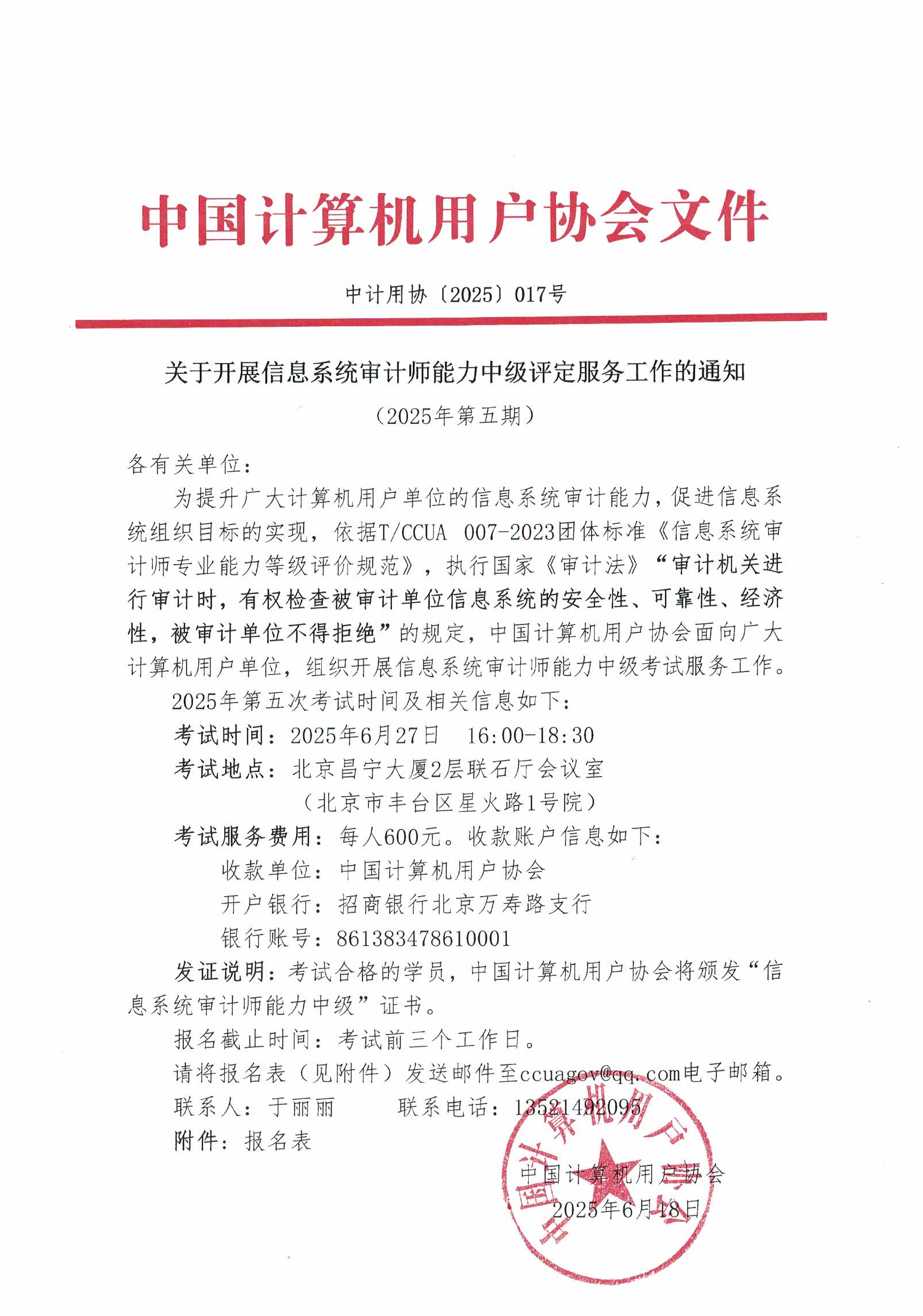 中国计算机用户协会文件

中计用协〔2025〕017号

关于开展信息系统审计师能力中级评定服务工作的通知

（2025年第五期）

各有关单位：

为提升广大计算机用户单位的信息系统审计能力，促进信息系统组织目标的实现，依据T/CCUA 007-2023团体标准《信息系统审计师专业能力等级评价规范》，执行国家《审计法》“审计机关进行审计时，有权检查被审计单位信息系统的安全性、可靠性、经济性，被审计单位不得拒绝”的规定，中国计算机用户协会面向广大计算机用户单位，组织开展信息系统审计师能力中级考试服务工作。

2025年第五次考试时间及相关信息如下：

考试时间：2025年6月27日　16:00-18:30

考试地点：北京昌宁大厦2层联石厅会议室

（北京市丰台区星火路1号院）

考试服务费用：每人600元。收款账户信息如下：

收款单位：中国计算机用户协会

开户银行：招商银行北京万寿路支行

银行账号：861383478610001

发证说明：考试合格的学员，中国计算机用户协会将颁发“信息系统审计师能力中级”证书。

报名截止时间：考试前三个工作日。

请将报名表（见附件）发送邮件至ccuagov@qq.com电子邮箱。

联系人：于丽丽　　联系电话：13521492095

附件：报名表

中国计算机用户协会

2025年6月18日

中国计算机用户协会